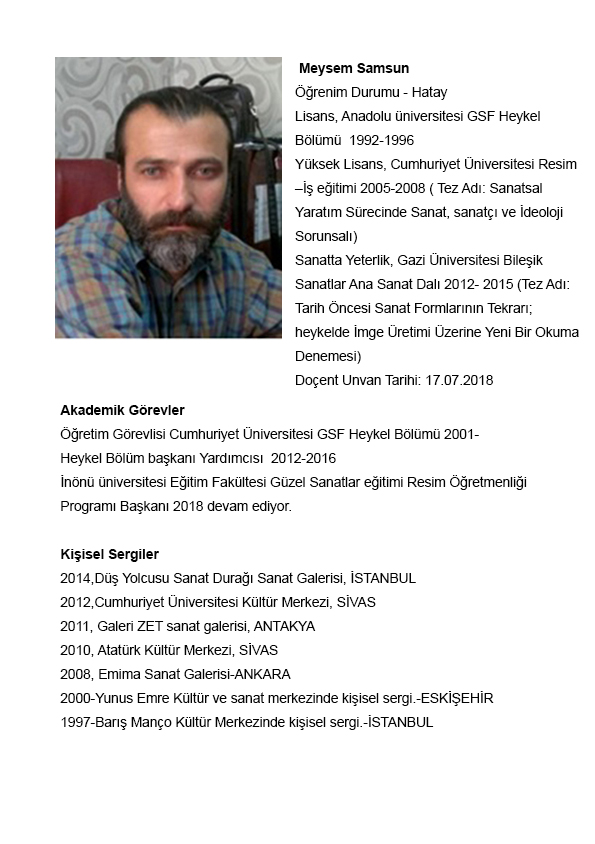 Meysem Samsun

Öğrenim Durumu - Hatay

Lisans, Anadolu üniversitesi GSF Heykel Bölümü 1992-1996

Yüksek Lisans, Cumhuriyet Üniversitesi Resim –İş eğitimi 2005-2008 ( Tez Adı: Sanatsal Yaratım Sürecinde Sanat, sanatçı ve İdeoloji Sorunsalı)

Sanatta Yeterlik, Gazi Üniversitesi Bileşik Sanatlar Ana Sanat Dalı 2012- 2015 (Tez Adı: Tarih Öncesi Sanat Formlarının Tekrarı; heykelde İmge Üretimi Üzerine Yeni Bir Okuma Denemesi)

Doçent Unvan Tarihi: 17.07.2018

Akademik Görevler

Öğretim Görevlisi Cumhuriyet Üniversitesi GSF Heykel Bölümü 2001-

Heykel Bölüm başkanı Yardımcısı 2012-2016

İnönü üniversitesi Eğitim Fakültesi Güzel Sanatlar eğitimi Resim Öğretmenliği Programı Başkanı 2018 devam ediyor.

Kişisel Sergiler

2014,Düş Yolcusu Sanat Durağı Sanat Galerisi, İSTANBUL

2012,Cumhuriyet Üniversitesi Kültür Merkezi, SİVAS

2011, Galeri ZET sanat galerisi, ANTAKYA

2010, Atatürk Kültür Merkezi, SİVAS

2008, Emima Sanat Galerisi-ANKARA

2000-Yunus Emre Kültür ve sanat merkezinde kişisel sergi.-ESKİŞEHİR

1997-Barış Manço Kültür Merkezinde kişisel sergi.-İSTANBUL